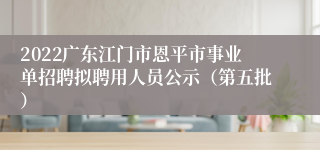 2022广东江门市恩平市事业单招聘拟聘用人员公示（第五批）